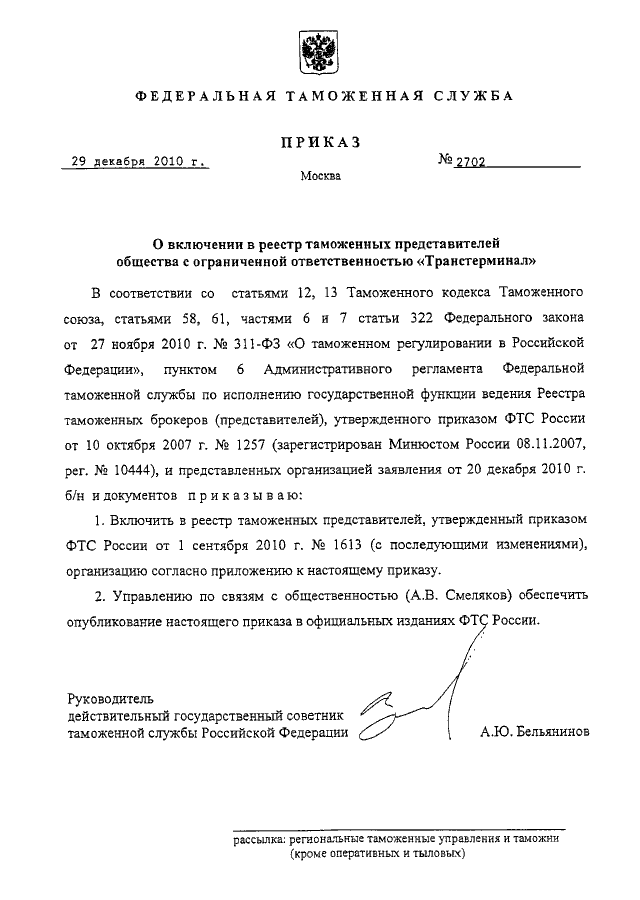 ФЕДЕРАЛЬНАЯ ТАМОЖЕННАЯ СЛУЖБА

ПРИКАЗ

29 декабря 2010 г.

№ 2702

Москва

О включении в реестр таможенных представителей общества с ограниченной ответственностью «Транстерминал»

В соответствии со статьями 12, 13 Таможенного кодекса Таможенного союза, статьями 58, 61, частями 6 и 7 статьи 322 Федерального закона от 27 ноября 2010 г. № 311-ФЗ «О таможенном регулировании в Российской Федерации», пунктом 6 Административного регламента Федеральной таможенной службы по исполнению государственной функции ведения Реестра таможенных брокеров (представителей), утвержденного приказом ФТС России от 10 октября 2007 г. № 1257 (зарегистрирован Минюстом России 08.11.2007, рег. № 10444), и представленных организацией заявления от 20 декабря 2010 г. б/н и документов приказываю:

1. Включить в реестр таможенных представителей, утвержденный приказом ФТС России от 1 сентября 2010 г. № 1613 (с последующими изменениями), организацию согласно приложению к настоящему приказу.

2. Управлению по связям с общественностью (А.В. Смеляков) обеспечить опубликование настоящего приказа в официальных изданиях ФТС России.

Руководитель
действительный государственный советник
таможенной службы Российской Федерации

А.Ю. Бельянинов

рассылка: региональные таможенные управления и таможни
(кроме оперативных и тыловых)